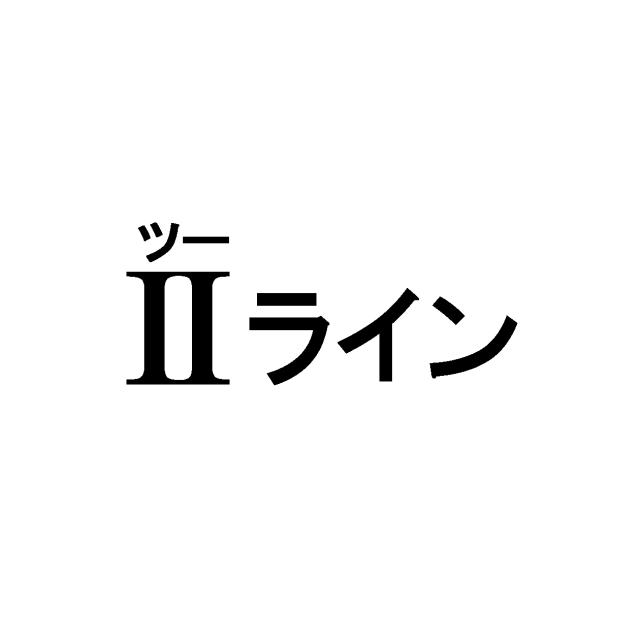 ツー
IIライン